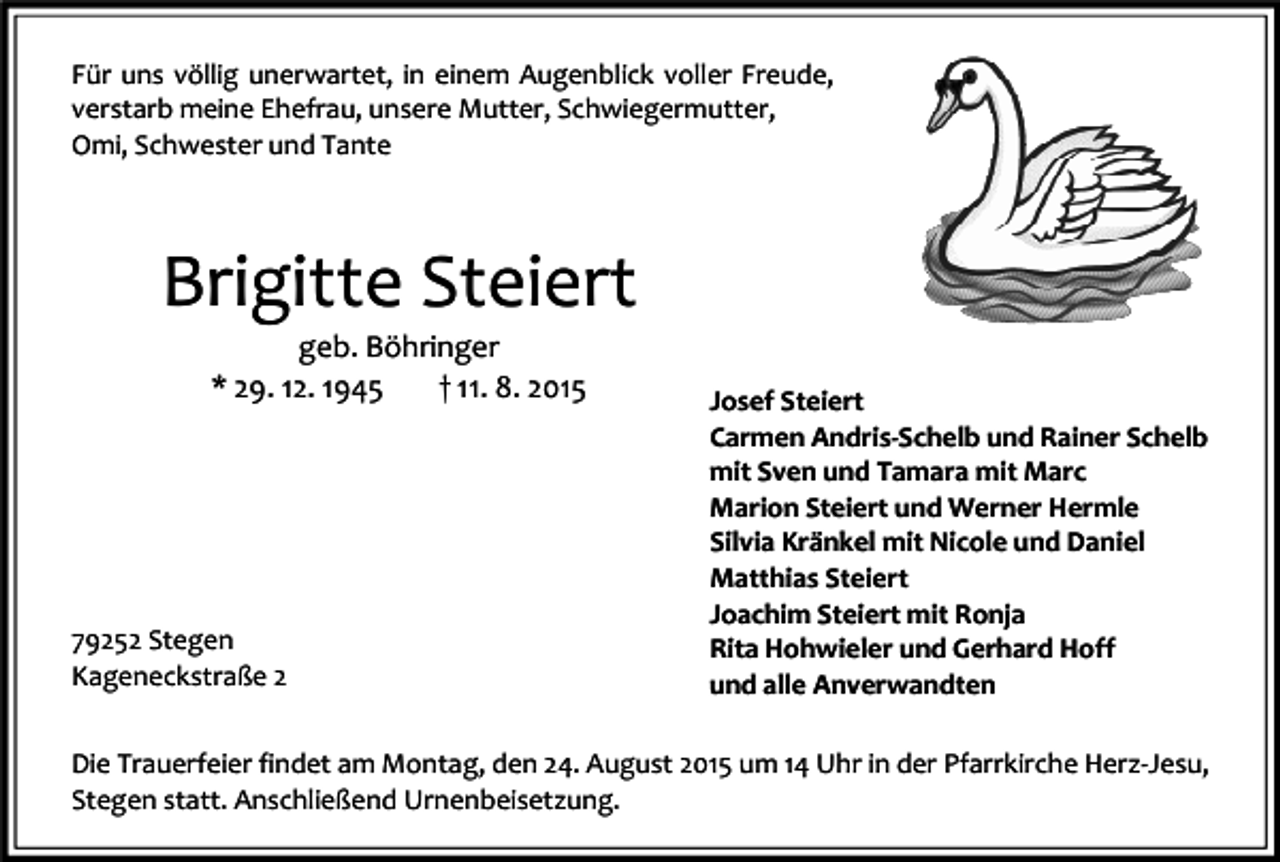 Für uns völlig unerwartet, in einem Augenblick voller Freude, verstarb meine Ehefrau, unsere Mutter, Schwiegermutter, Omi, Schwester und Tante

Brigitte Steiert

geb. Böhringer

* 29. 12. 1945 † 11. 8. 2015

Josef Steiert
Carmen Andris-Schelb und Rainer Schelb
mit Sven und Tamara mit Marc
Marion Steiert und Werner Hermle
Silvia Kränkel mit Nicole und Daniel
Matthias Steiert
Joachim Steiert mit Ronja
Rita Hohwieler und Gerhard Hoff
und alle Anverwandten

79252 Stegen
Kageneckstraße 2

Die Trauerfeier findet am Montag, den 24. August 2015 um 14 Uhr in der Pfarrkirche Herz-Jesu, Stegen statt. Anschließend Urnenbeisetzung.